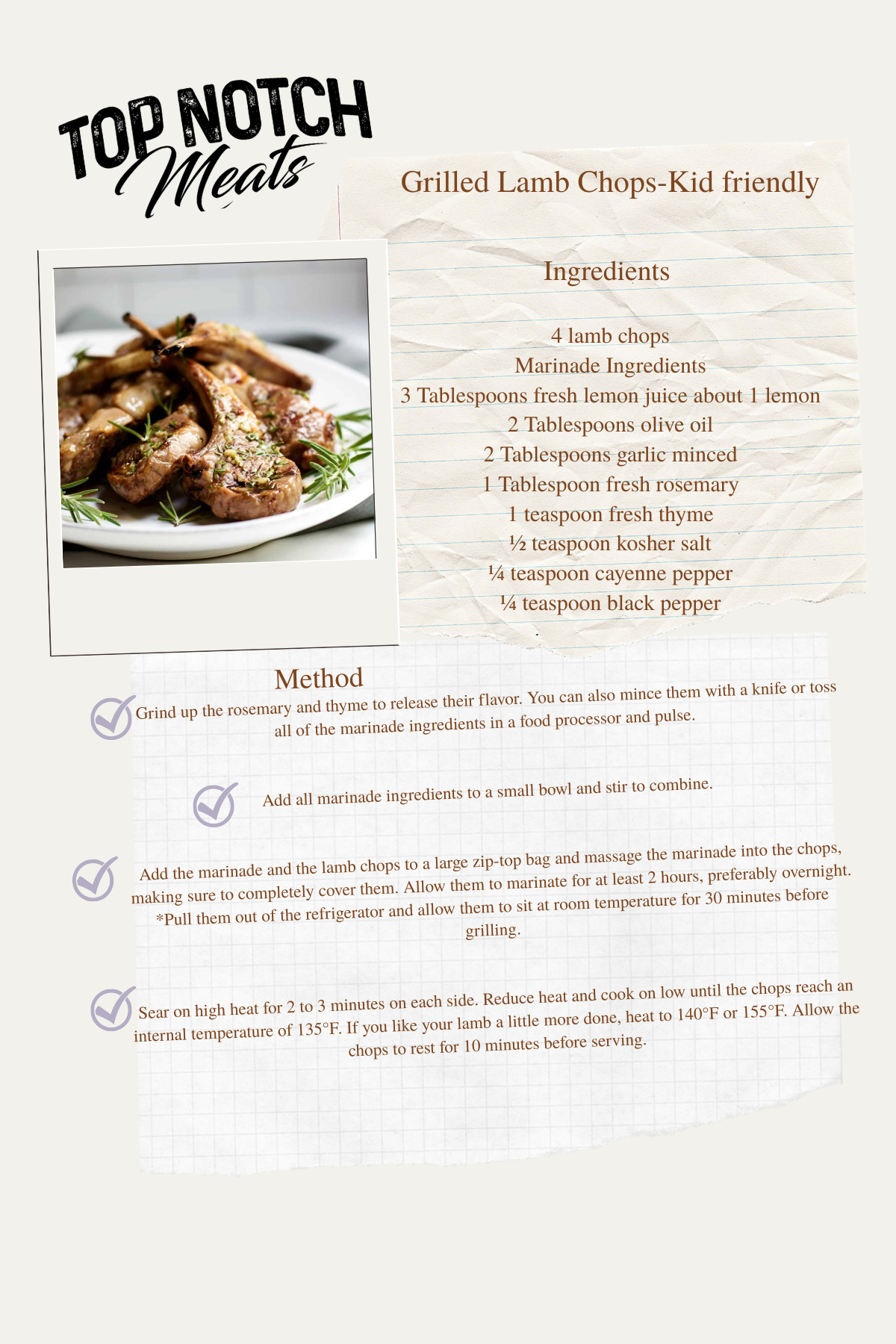 TOP NOTCH Meats

Grilled Lamb Chops-Kid friendly

Ingredients

4 lamb chops
Marinade Ingredients
3 Tablespoons fresh lemon juice about 1 lemon
2 Tablespoons olive oil
2 Tablespoons garlic minced
1 Tablespoon fresh rosemary
1 teaspoon fresh thyme
½ teaspoon kosher salt
¼ teaspoon cayenne pepper
¼ teaspoon black pepper

Method

Grind up the rosemary and thyme to release their flavor. You can also mince them with a knife or toss all of the marinade ingredients in a food processor and pulse.

Add all marinade ingredients to a small bowl and stir to combine.

Add the marinade and the lamb chops to a large zip-top bag and massage the marinade into the chops, making sure to completely cover them. Allow them to marinate for at least 2 hours, preferably overnight. *Pull them out of the refrigerator and allow them to sit at room temperature for 30 minutes before grilling.

Sear on high heat for 2 to 3 minutes on each side. Reduce heat and cook on low until the chops reach an internal temperature of 135°F. If you like your lamb a little more done, heat to 140°F or 155°F. Allow the chops to rest for 10 minutes before serving.